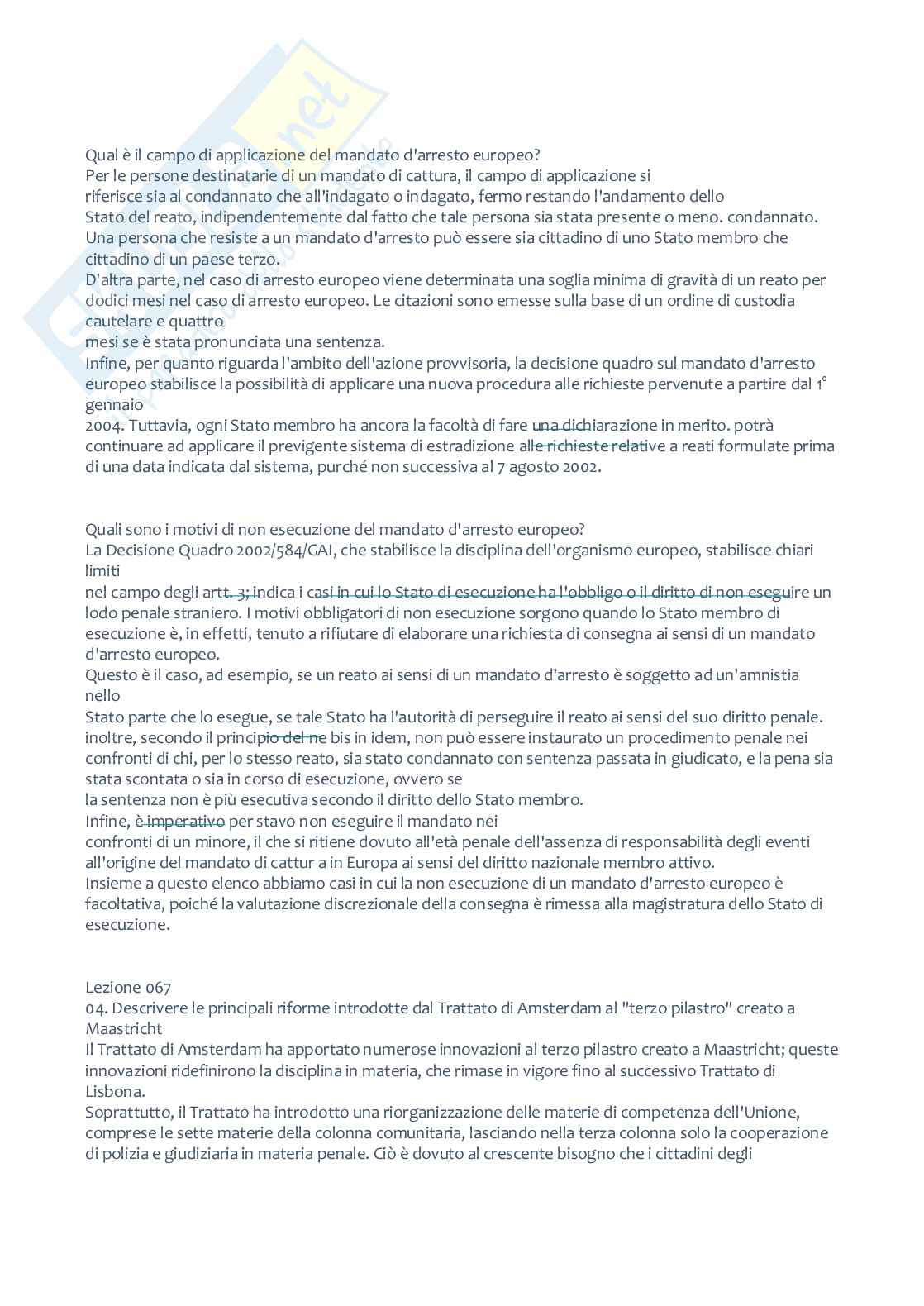 Qual è il campo di applicazione del mandato d'arresto europeo?
Per le persone destinatarie di un mandato di cattura, il campo di applicazione si
riferisce sia al condannato che all'indagato o indagato, fermo restando l'andamento dello
Stato del reato, indipendentemente dal fatto che tale persona sia stata presente o meno. condannato.
Una persona che resiste a un mandato d'arresto può essere sia cittadino di uno Stato membro che cittadino di un paese terzo.
D'altra parte, nel caso di arresto europeo viene determinata una soglia minima di gravità di un reato per dodici mesi nel caso di arresto europeo. Le citazioni sono emesse sulla base di un ordine di custodia cautelare e quattro
mesi se è stata pronunciata una sentenza.
Infine, per quanto riguarda l'ambito dell'azione provvisoria, la decisione quadro sul mandato d'arresto europeo stabilisce la possibilità di applicare una nuova procedura alle richieste pervenute a partire dal 1° gennaio
2004. Tuttavia, ogni Stato membro ha ancora la facoltà di fare una dichiarazione in merito. potrà continuare ad applicare il previgente sistema di estradizione alle richieste relative a reati formulate prima di una data indicata dal sistema, purché non successiva al 7 agosto 2002.

Quali sono i motivi di non esecuzione del mandato d'arresto europeo?
La Decisione Quadro 2002/584/GAI, che stabilisce la disciplina dell'organismo europeo, stabilisce chiari limiti
nel campo degli artt. 3; indica i casi in cui lo Stato di esecuzione ha l'obbligo o il diritto di non eseguire un lodo penale straniero. I motivi obbligatori di non esecuzione sorgono quando lo Stato membro di esecuzione è, in effetti, tenuto a rifiutare di elaborare una richiesta di consegna ai sensi di un mandato d'arresto europeo.
Questo è il caso, ad esempio, se un reato ai sensi di un mandato d'arresto è soggetto ad un'amnistia nello
Stato parte che lo esegue, se tale Stato ha l'autorità di perseguire il reato ai sensi del suo diritto penale.
inoltre, secondo il principio del ne bis in idem, non può essere instaurato un procedimento penale nei confronti di chi, per lo stesso reato, sia stato condannato con sentenza passata in giudicato, e la pena sia stata scontata o sia in corso di esecuzione, ovvero se
la sentenza non è più esecutiva secondo il diritto dello Stato membro.
Infine, è imperativo per stavo non eseguire il mandato nei
confronti di un minore, il che si ritiene dovuto all'età penale dell'assenza di responsabilità degli eventi all'origine del mandato di cattur a in Europa ai sensi del diritto nazionale membro attivo.
Insieme a questo elenco abbiamo casi in cui la non esecuzione di un mandato d'arresto europeo è facoltativa, poiché la valutazione discrezionale della consegna è rimessa alla magistratura dello Stato di esecuzione.

Lezione 067
04. Descrivere le principali riforme introdotte dal Trattato di Amsterdam al "terzo pilastro" creato a Maastricht
Il Trattato di Amsterdam ha apportato numerose innovazioni al terzo pilastro creato a Maastricht; queste innovazioni ridefinirono la disciplina in materia, che rimase in vigore fino al successivo Trattato di Lisbona.
Soprattutto, il Trattato ha introdotto una riorganizzazione delle materie di competenza dell'Unione, comprese le sette materie della colonna comunitaria, lasciando nella terza colonna solo la cooperazione di polizia e giudiziaria in materia penale. Ciò è dovuto al crescente bisogno che i cittadini degli